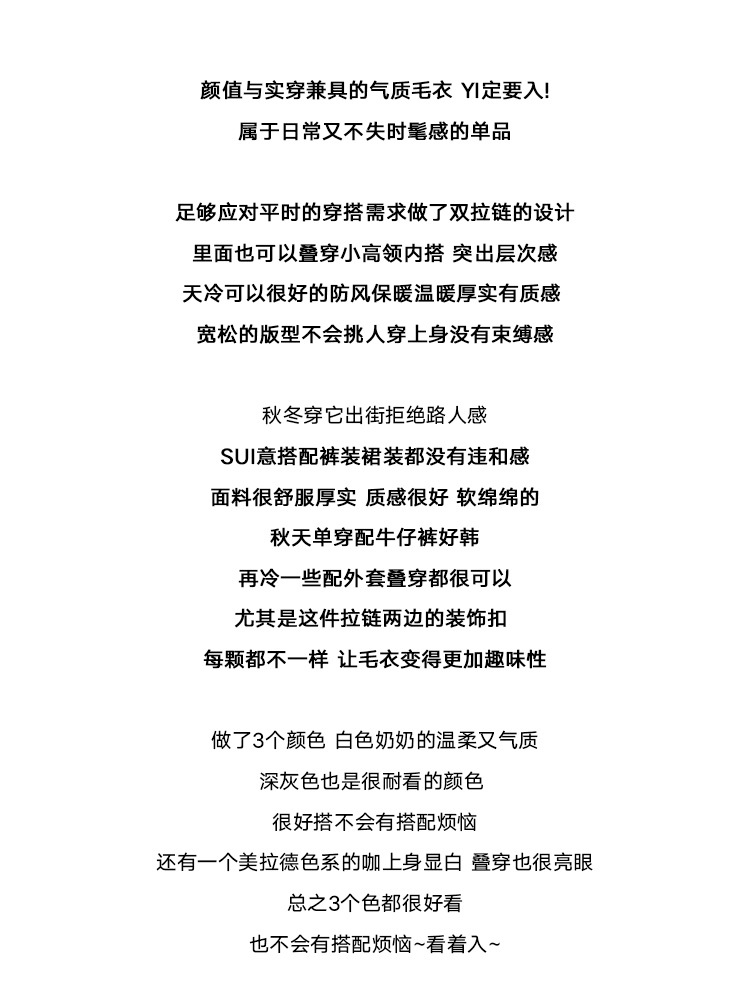 颜值与实穿兼具的气质毛衣 YI定要入!
属于日常又不失时髦感的单品

足够应对平时的穿搭需求做了双拉链的设计
里面也可以叠穿小高领内搭 突出层次感
天冷可以很好的防风保暖温暖厚实有质感
宽松的版型不会挑人穿上身没有束缚感

秋冬穿它出街拒绝路人感
SUI意搭配裤装裙装都没有违和感
面料很舒服厚实 质感很好 软绵绵的
秋天单穿配牛仔裤好韩
再冷一些配外套叠穿都很可以
尤其是这件拉链两边的装饰扣
每颗都不一样 让毛衣变得更加趣味性

做了3个颜色 白色奶奶的温柔又气质
深灰色也是很耐看的颜色
很好搭不会有搭配烦恼
还有一个美拉德色系的咖上身显白 叠穿也很亮眼
总之3个色都很好看
也不会有搭配烦恼~看着入~